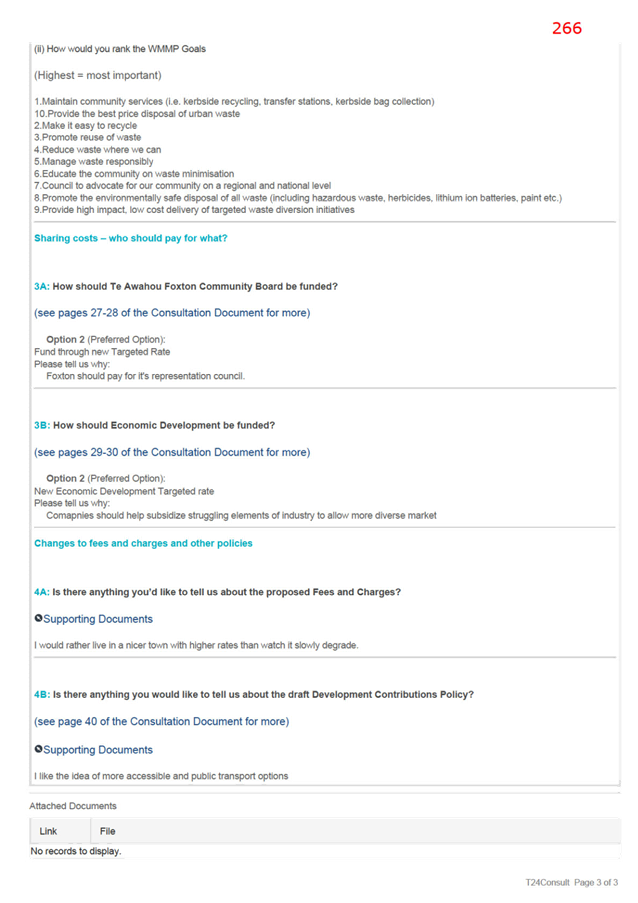 266

(ii) How would you rank the WMMP Goals

(Highest = most important)

1.Maintain community services (i.e. kerbside recycling, transfer stations, kerbside bag collection)
10.Provide the best price disposal of urban waste
2.Make it easy to recycle
3.Promote reuse of waste
4.Reduce waste where we can
5.Manage waste responsibly
6.Educate the community on waste minimisation
7.Council to advocate for our community on a regional and national level
8.Promote the environmentally safe disposal of all waste (including hazardous waste, herbicides, lithium ion batteries, paint etc.)
9.Provide high impact, low cost delivery of targeted waste diversion initiatives

Sharing costs – who should pay for what?

3A: How should Te Awahou Foxton Community Board be funded?

(see pages 27-28 of the Consultation Document for more)

Option 2 (Preferred Option):
Fund through new Targeted Rate
Please tell us why:
Foxton should pay for it's representation council.

3B: How should Economic Development be funded?

(see pages 29-30 of the Consultation Document for more)

Option 2 (Preferred Option):
New Economic Development Targeted rate
Please tell us why:
Comapnies should help subsidize struggling elements of industry to allow more diverse market

Changes to fees and charges and other policies

4A: Is there anything you'd like to tell us about the proposed Fees and Charges?

Supporting Documents

I would rather live in a nicer town with higher rates than watch it slowly degrade.

4B: Is there anything you would like to tell us about the draft Development Contributions Policy?

(see page 40 of the Consultation Document for more)

Supporting Documents

I like the idea of more accessible and public transport options

Attached Documents

| Link | File |
|---|---|

No records to display.

T24Consult Page 3 of 3